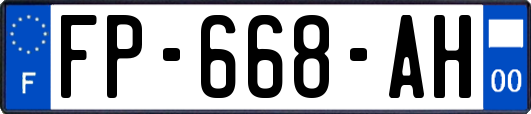 F

FP-668-AH

00